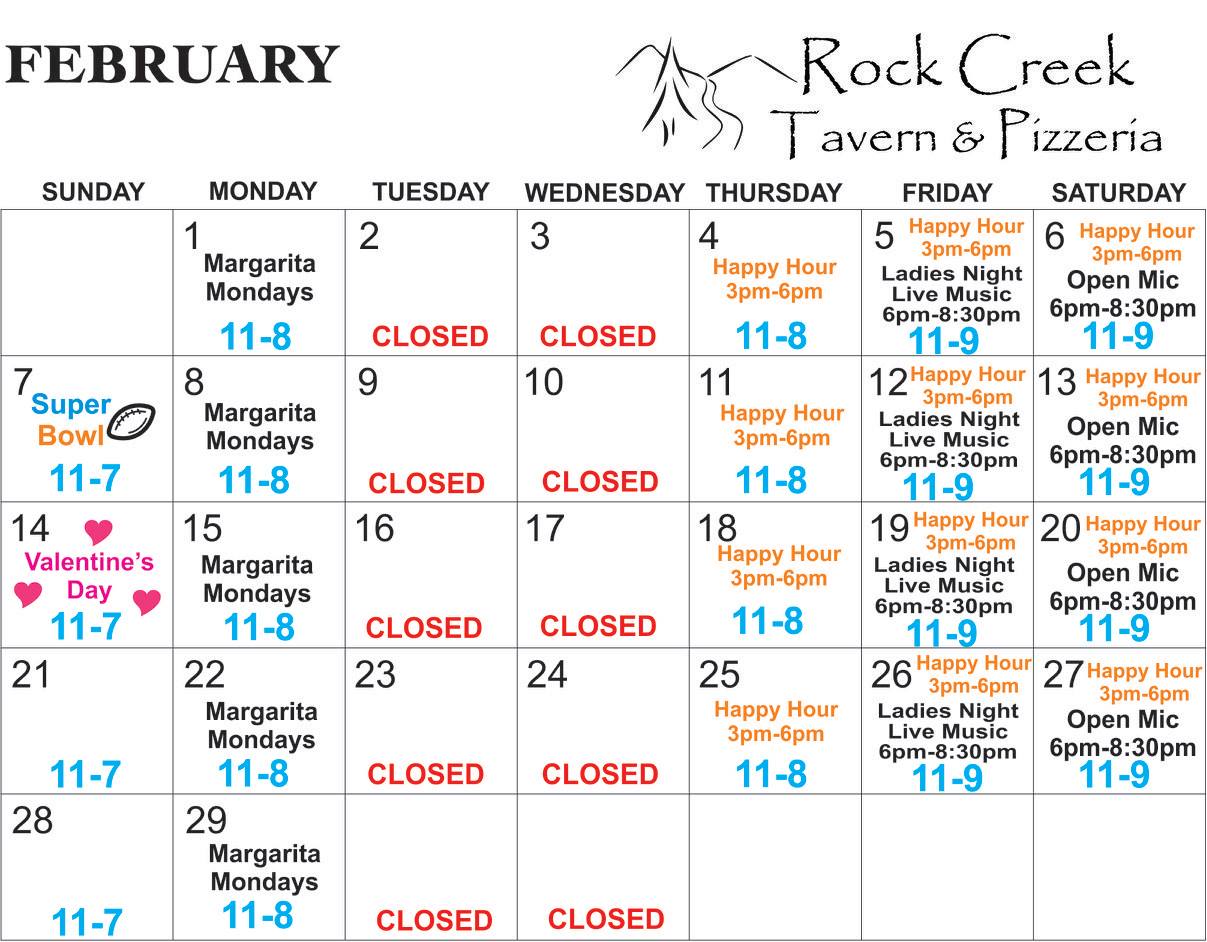 FEBRUARY

Rock Creek
Tavern & Pizzeria

| SUNDAY | MONDAY | TUESDAY | WEDNESDAY | THURSDAY | FRIDAY | SATURDAY |
|---|---|---|---|---|---|---|
| | 1 Margarita Mondays 11-8 | 2 CLOSED | 3 CLOSED | 4 Happy Hour 3pm-6pm 11-8 | 5 Happy Hour 3pm-6pm Ladies Night Live Music 6pm-8:30pm 11-9 | 6 Happy Hour 3pm-6pm Open Mic 6pm-8:30pm 11-9 |
| 7 Super Bowl 11-7 | 8 Margarita Mondays 11-8 | 9 CLOSED | 10 CLOSED | 11 Happy Hour 3pm-6pm 11-8 | 12 Happy Hour 3pm-6pm Ladies Night Live Music 6pm-8:30pm 11-9 | 13 Happy Hour 3pm-6pm Open Mic 6pm-8:30pm 11-9 |
| 14 Valentine's Day 11-7 | 15 Margarita Mondays 11-8 | 16 CLOSED | 17 CLOSED | 18 Happy Hour 3pm-6pm 11-8 | 19 Happy Hour 3pm-6pm Ladies Night Live Music 6pm-8:30pm 11-9 | 20 Happy Hour 3pm-6pm Open Mic 6pm-8:30pm 11-9 |
| 21 11-7 | 22 Margarita Mondays 11-8 | 23 CLOSED | 24 CLOSED | 25 Happy Hour 3pm-6pm 11-8 | 26 Happy Hour 3pm-6pm Ladies Night Live Music 6pm-8:30pm 11-9 | 27 Happy Hour 3pm-6pm Open Mic 6pm-8:30pm 11-9 |
| 28 11-7 | 29 Margarita Mondays 11-8 | CLOSED | CLOSED | | | |